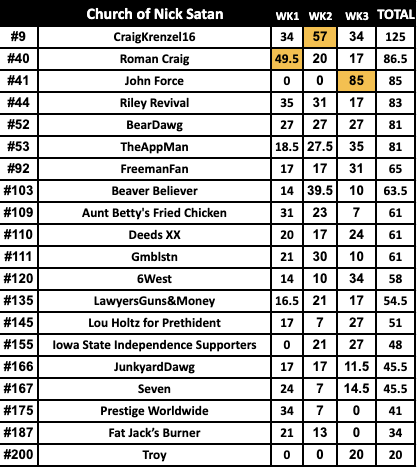 |  | Church of Nick Satan | WK1 | WK2 | WK3 | TOTAL |
|---|---|---|---|---|---|
| #9 | CraigKrenzel16 | 34 | 57 | 34 | 125 |
| #40 | Roman Craig | 49.5 | 20 | 17 | 86.5 |
| #41 | John Force | 0 | 0 | 85 | 85 |
| #44 | Riley Revival | 35 | 31 | 17 | 83 |
| #52 | BearDawg | 27 | 27 | 27 | 81 |
| #53 | TheAppMan | 18.5 | 27.5 | 35 | 81 |
| #92 | FreemanFan | 17 | 17 | 31 | 65 |
| #103 | Beaver Believer | 14 | 39.5 | 10 | 63.5 |
| #109 | Aunt Betty's Fried Chicken | 31 | 23 | 7 | 61 |
| #110 | Deeds XX | 20 | 17 | 24 | 61 |
| #111 | Gmblstn | 21 | 30 | 10 | 61 |
| #120 | 6West | 14 | 10 | 34 | 58 |
| #135 | LawyersGuns&Money | 16.5 | 21 | 17 | 54.5 |
| #145 | Lou Holtz for Prethident | 17 | 7 | 27 | 51 |
| #155 | Iowa State Independence Supporters | 0 | 21 | 27 | 48 |
| #166 | JunkyardDawg | 17 | 17 | 11.5 | 45.5 |
| #167 | Seven | 24 | 7 | 14.5 | 45.5 |
| #175 | Prestige Worldwide | 34 | 7 | 0 | 41 |
| #187 | Fat Jack's Burner | 21 | 13 | 0 | 34 |
| #200 | Troy | 0 | 0 | 20 | 20 |